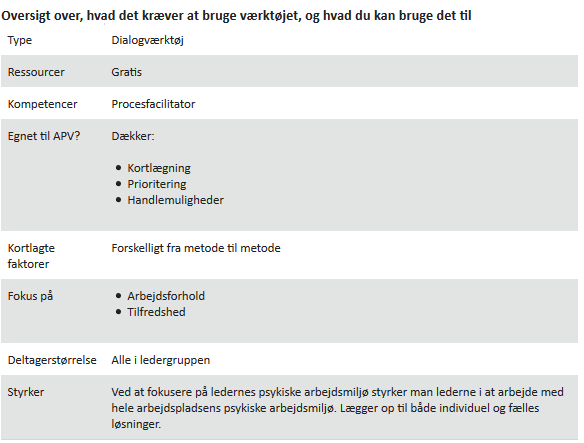 Oversigt over, hvad det kræver at bruge værktøjet, og hvad du kan bruge det til

| Type | Dialogværktøj |
|---|---|
| Ressourcer | Gratis |
| Kompetencer | Procesfacilitator |
| Egnet til APV? | Dækker: • Kortlægning • Prioritering • Handlemuligheder |
| Kortlagte faktorer | Forskelligt fra metode til metode |
| Fokus på | • Arbejdsforhold • Tilfredshed |
| Deltagerstørrelse | Alle i ledergruppen |
| Styrker | Ved at fokusere på ledernes psykiske arbejdsmiljø styrker man lederne i at arbejde med hele arbejdspladsens psykiske arbejdsmiljø. Lægger op til både individuel og fælles løsninger. |